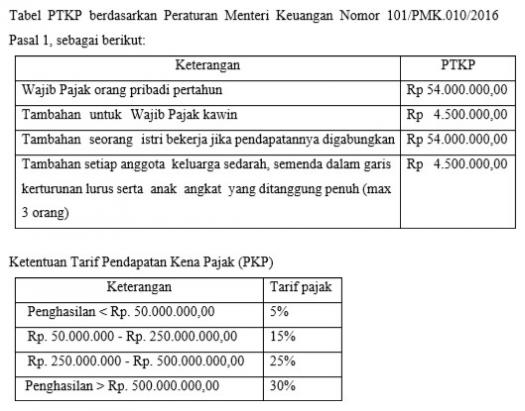 Tabel PTKP berdasarkan Peraturan Menteri Keuangan Nomor 101/PMK.010/2016 Pasal 1, sebagai berikut:

| Keterangan | PTKP |
|---|---|
| Wajib Pajak orang pribadi pertahun | Rp 54.000.000,00 |
| Tambahan untuk Wajib Pajak kawin | Rp 4.500.000,00 |
| Tambahan seorang istri bekerja jika pendapatannya digabungkan | Rp 54.000.000,00 |
| Tambahan setiap anggota keluarga sedarah, semenda dalam garis kerturunan lurus serta anak angkat yang ditanggung penuh (max 3 orang) | Rp 4.500.000,00 |

Ketentuan Tarif Pendapatan Kena Pajak (PKP)

| Keterangan | Tarif pajak |
|---|---|
| Penghasilan < Rp. 50.000.000,00 | 5% |
| Rp. 50.000.000 - Rp. 250.000.000,00 | 15% |
| Rp. 250.000.000 - Rp. 500.000.000,00 | 25% |
| Penghasilan > Rp. 500.000.000,00 | 30% |